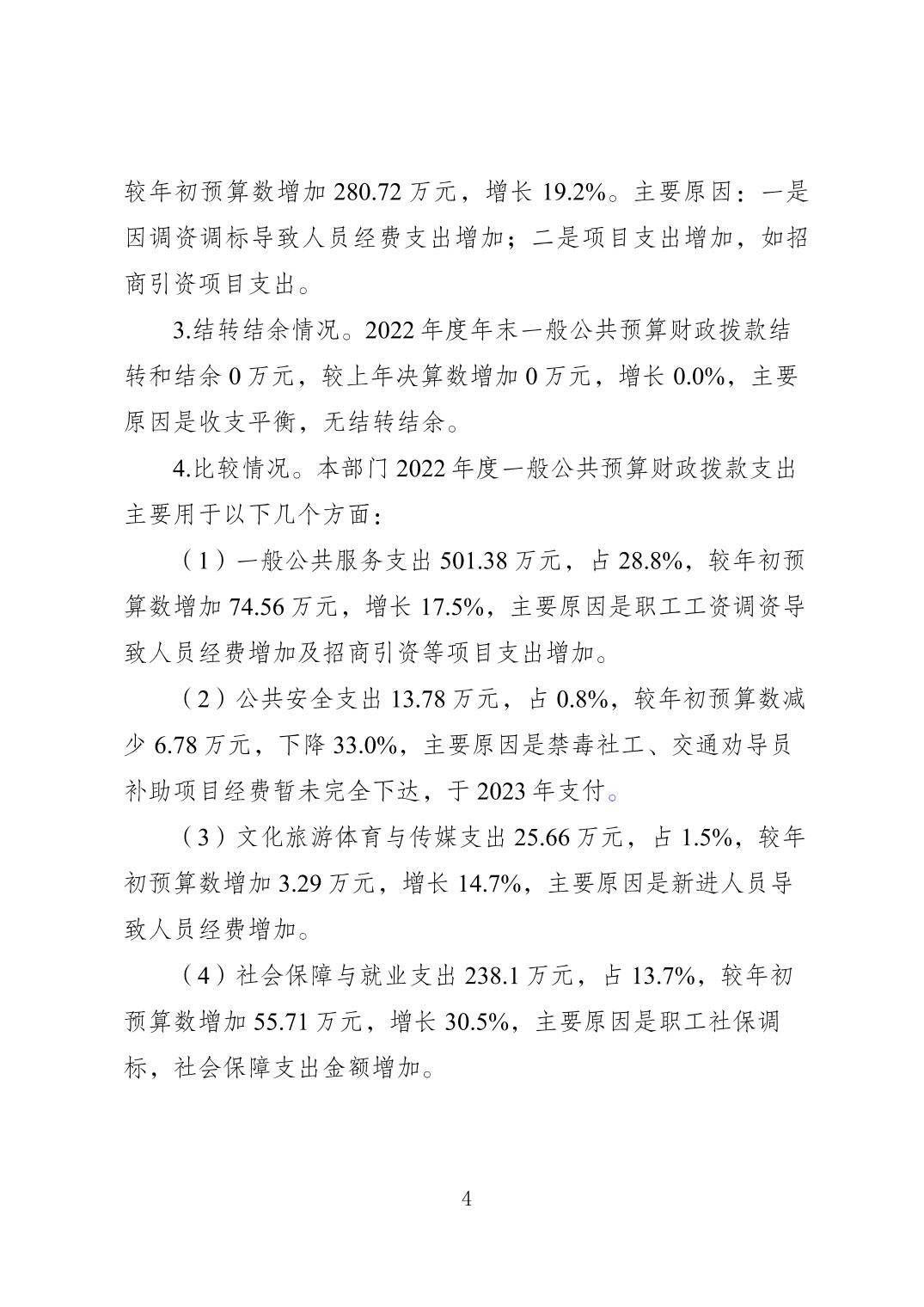 较年初预算数增加 280.72 万元，增长 19.2%。主要原因：一是因调资调标导致人员经费支出增加；二是项目支出增加，如招商引资项目支出。

3.结转结余情况。2022 年度年末一般公共预算财政拨款结转和结余 0 万元，较上年决算数增加 0 万元，增长 0.0%，主要原因是收支平衡，无结转结余。

4.比较情况。本部门 2022 年度一般公共预算财政拨款支出主要用于以下几个方面：

（1）一般公共服务支出 501.38 万元，占 28.8%，较年初预算数增加 74.56 万元，增长 17.5%，主要原因是职工工资调资导致人员经费增加及招商引资等项目支出增加。

（2）公共安全支出 13.78 万元，占 0.8%，较年初预算数减少 6.78 万元，下降 33.0%，主要原因是禁毒社工、交通劝导员补助项目经费暂未完全下达，于 2023 年支付。

（3）文化旅游体育与传媒支出 25.66 万元，占 1.5%，较年初预算数增加 3.29 万元，增长 14.7%，主要原因是新进人员导致人员经费增加。

（4）社会保障与就业支出 238.1 万元，占 13.7%，较年初预算数增加 55.71 万元，增长 30.5%，主要原因是职工社保调标，社会保障支出金额增加。

4